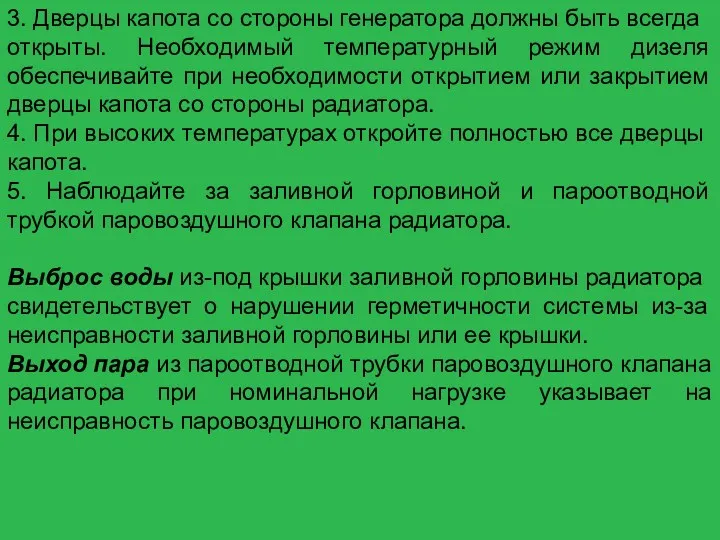 3. Дверцы капота со стороны генератора должны быть всегда открыты. Необходимый температурный режим дизеля обеспечивайте при необходимости открытием или закрытием дверцы капота со стороны радиатора.
4. При высоких температурах откройте полностью все дверцы капота.
5. Наблюдайте за заливной горловиной и пароотводной трубкой паровоздушного клапана радиатора.

Выброс воды из-под крышки заливной горловины радиатора свидетельствует о нарушении герметичности системы из-за неисправности заливной горловины или ее крышки.
Выход пара из пароотводной трубки паровоздушного клапана радиатора при номинальной нагрузке указывает на неисправность паровоздушного клапана.